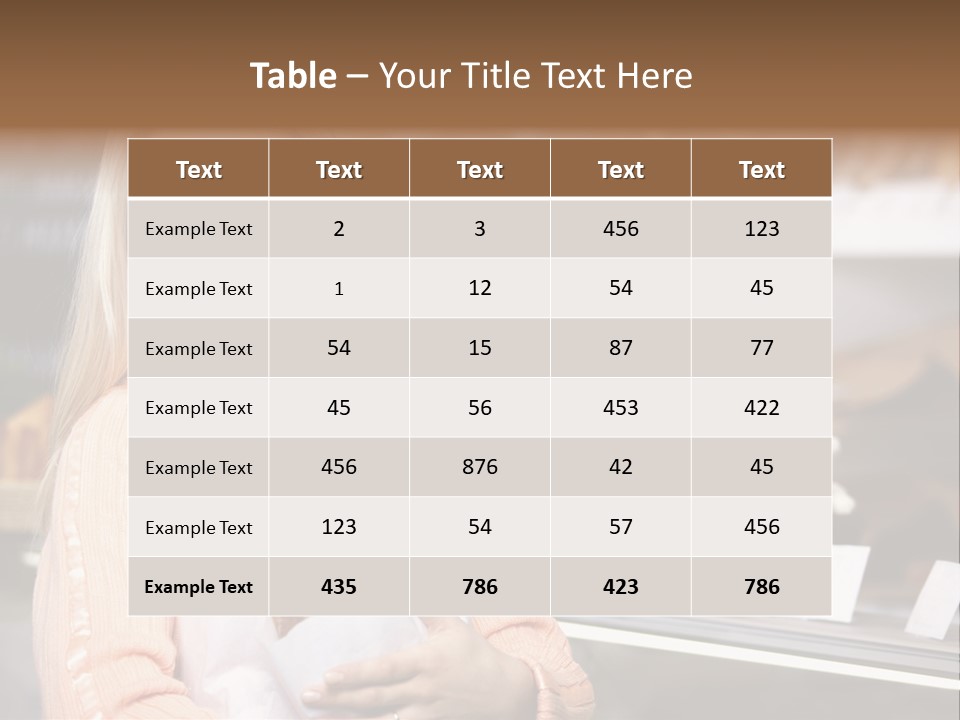 Table – Your Title Text Here

| Text | Text | Text | Text | Text |
|---|---|---|---|---|
| Example Text | 2 | 3 | 456 | 123 |
| Example Text | 1 | 12 | 54 | 45 |
| Example Text | 54 | 15 | 87 | 77 |
| Example Text | 45 | 56 | 453 | 422 |
| Example Text | 456 | 876 | 42 | 45 |
| Example Text | 123 | 54 | 57 | 456 |
| Example Text | 435 | 786 | 423 | 786 |